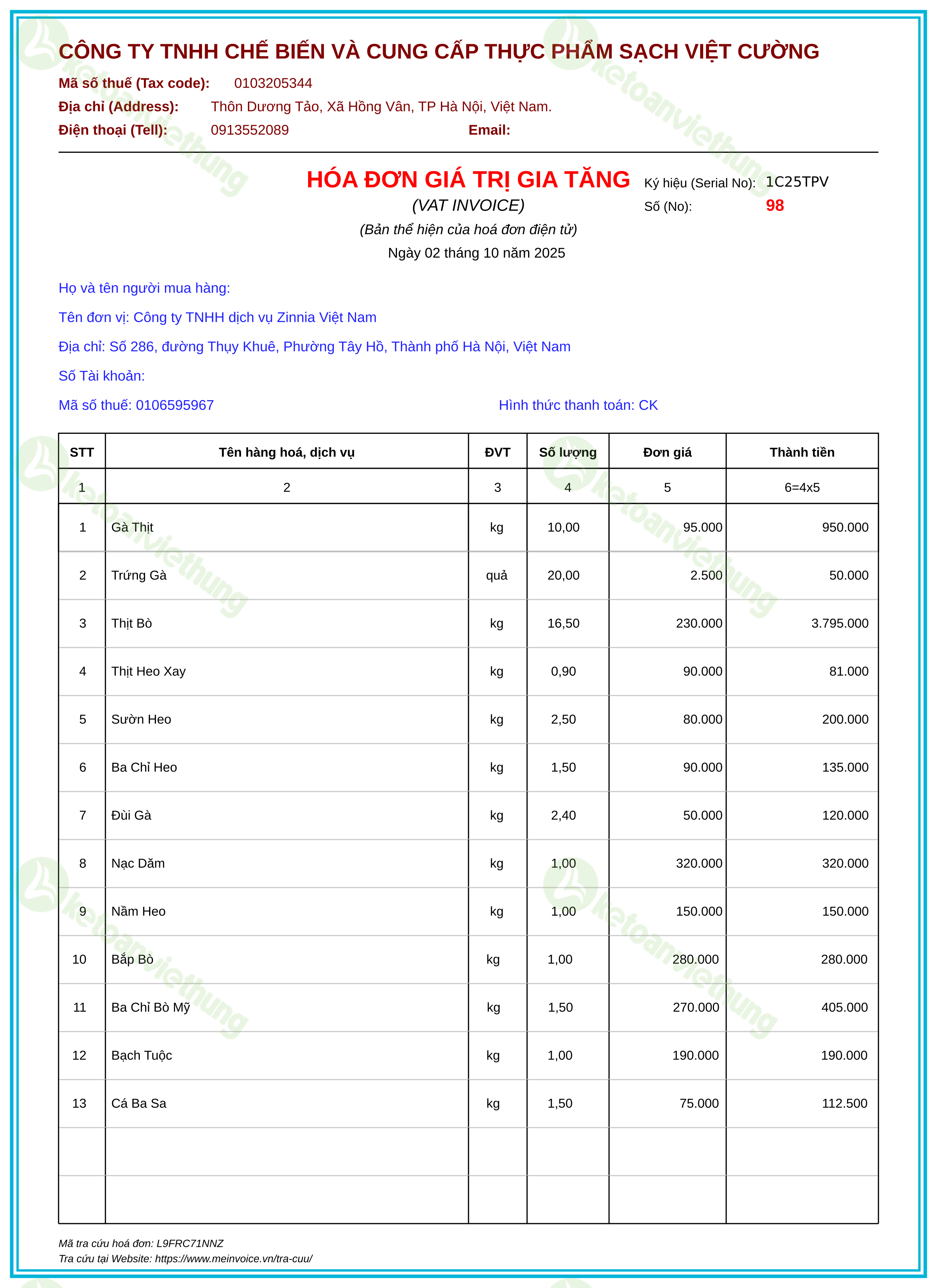 CÔNG TY TNHH CHẾ BIẾN VÀ CUNG CẤP THỰC PHẨM SẠCH VIỆT CƯỜNG

Mã số thuế (Tax code): 0103205344
Địa chỉ (Address): Thôn Dương Tảo, Xã Hồng Vân, TP Hà Nội, Việt Nam.
Điện thoại (Tell): 0913552089 Email:

HÓA ĐƠN GIÁ TRỊ GIA TĂNG
(VAT INVOICE)
(Bản thể hiện của hoá đơn điện tử)
Ngày 02 tháng 10 năm 2025

Ký hiệu (Serial No): 1C25TPV
Số (No): 98

Họ và tên người mua hàng:

Tên đơn vị: Công ty TNHH dịch vụ Zinnia Việt Nam

Địa chỉ: Số 286, đường Thụy Khuê, Phường Tây Hồ, Thành phố Hà Nội, Việt Nam

Số Tài khoản:

Mã số thuế: 0106595967 Hình thức thanh toán: CK

| STT | Tên hàng hoá, dịch vụ | ĐVT | Số lượng | Đơn giá | Thành tiền |
|---|---|---|---|---|---|
| 1 | 2 | 3 | 4 | 5 | 6=4x5 |
| 1 | Gà Thịt | kg | 10,00 | 95.000 | 950.000 |
| 2 | Trứng Gà | quả | 20,00 | 2.500 | 50.000 |
| 3 | Thịt Bò | kg | 16,50 | 230.000 | 3.795.000 |
| 4 | Thịt Heo Xay | kg | 0,90 | 90.000 | 81.000 |
| 5 | Sườn Heo | kg | 2,50 | 80.000 | 200.000 |
| 6 | Ba Chỉ Heo | kg | 1,50 | 90.000 | 135.000 |
| 7 | Đùi Gà | kg | 2,40 | 50.000 | 120.000 |
| 8 | Nạc Dăm | kg | 1,00 | 320.000 | 320.000 |
| 9 | Nầm Heo | kg | 1,00 | 150.000 | 150.000 |
| 10 | Bắp Bò | kg | 1,00 | 280.000 | 280.000 |
| 11 | Ba Chỉ Bò Mỹ | kg | 1,50 | 270.000 | 405.000 |
| 12 | Bạch Tuộc | kg | 1,00 | 190.000 | 190.000 |
| 13 | Cá Ba Sa | kg | 1,50 | 75.000 | 112.500 |
| | | | | | |
| | | | | | |

Mã tra cứu hoá đơn: L9FRC71NNZ
Tra cứu tại Website: https://www.meinvoice.vn/tra-cuu/

ketoanviethung